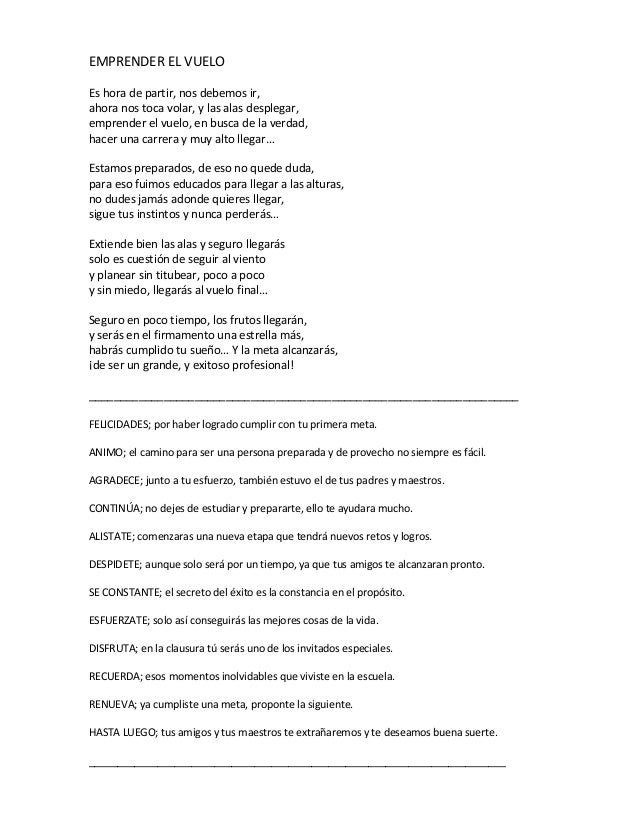 EMPRENDER EL VUELO

Es hora de partir, nos debemos ir,
ahora nos toca volar, y las alas desplegar,
emprender el vuelo, en busca de la verdad,
hacer una carrera y muy alto llegar…

Estamos preparados, de eso no quede duda,
para eso fuimos educados para llegar a las alturas,
no dudes jamás adonde quieres llegar,
sigue tus instintos y nunca perderás…

Extiende bien las alas y seguro llegarás
solo es cuestión de seguir al viento
y planear sin titubear, poco a poco
y sin miedo, llegarás al vuelo final…

Seguro en poco tiempo, los frutos llegarán,
y serás en el firmamento una estrella más,
habrás cumplido tu sueño… Y la meta alcanzarás,
¡de ser un grande, y exitoso profesional!

FELICIDADES; por haber logrado cumplir con tu primera meta.

ANIMO; el camino para ser una persona preparada y de provecho no siempre es fácil.

AGRADECE; junto a tu esfuerzo, también estuvo el de tus padres y maestros.

CONTINÚA; no dejes de estudiar y prepararte, ello te ayudara mucho.

ALISTATE; comenzaras una nueva etapa que tendrá nuevos retos y logros.

DESPIDETE; aunque solo será por un tiempo, ya que tus amigos te alcanzaran pronto.

SE CONSTANTE; el secreto del éxito es la constancia en el propósito.

ESFUERZATE; solo así conseguirás las mejores cosas de la vida.

DISFRUTA; en la clausura tú serás uno de los invitados especiales.

RECUERDA; esos momentos inolvidables que viviste en la escuela.

RENUEVA; ya cumpliste una meta, proponte la siguiente.

HASTA LUEGO; tus amigos y tus maestros te extrañaremos y te deseamos buena suerte.